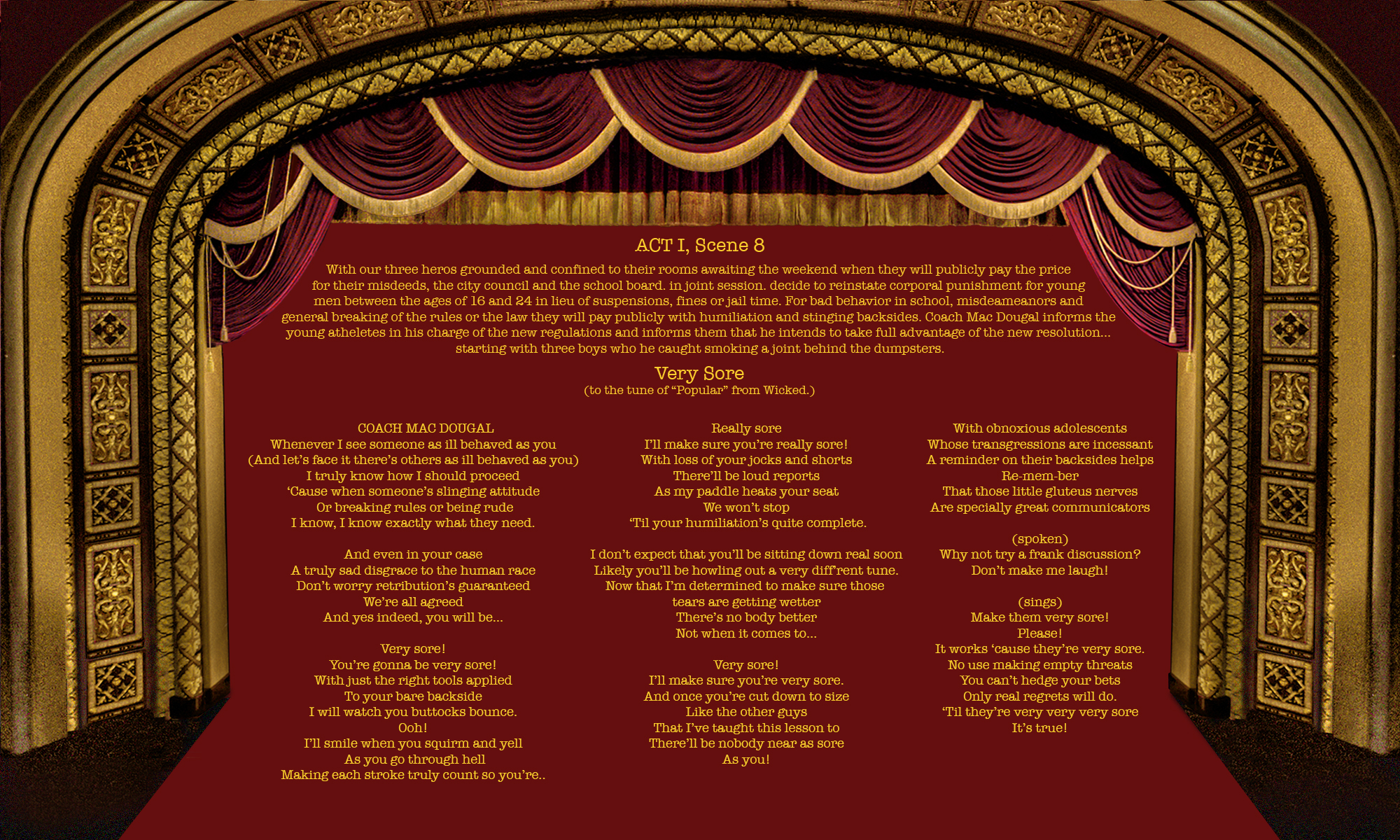 ACT I, Scene 8

With our three heros grounded and confined to their rooms awaiting the weekend when they will publicly pay the price for their misdeeds, the city council and the school board. in joint session. decide to reinstate corporal punishment for young men between the ages of 16 and 24 in lieu of suspensions, fines or jail time. For bad behavior in school, misdeameanors and general breaking of the rules or the law they will pay publicly with humiliation and stinging backsides. Coach Mac Dougal informs the young atheletes in his charge of the new regulations and informs them that he intends to take full advantage of the new resolution... starting with three boys who he caught smoking a joint behind the dumpsters.

Very Sore
(to the tune of “Popular” from Wicked.)

COACH MAC DOUGAL
Whenever I see someone as ill behaved as you
(And let’s face it there’s others as ill behaved as you)
I truly know how I should proceed
‘Cause when someone’s slinging attitude
Or breaking rules or being rude
I know, I know exactly what they need.

And even in your case
A truly sad disgrace to the human race
Don’t worry retribution’s guaranteed
We’re all agreed
And yes indeed, you will be...

Very sore!
You’re gonna be very sore!
With just the right tools applied
To your bare backside
I will watch you buttocks bounce.
Ooh!
I’ll smile when you squirm and yell
As you go through hell
Making each stroke truly count so you’re..

Really sore
I’ll make sure you’re really sore!
With loss of your jocks and shorts
There’ll be loud reports
As my paddle heats your seat
We won’t stop
‘Til your humiliation’s quite complete.

I don’t expect that you’ll be sitting down real soon
Likely you’ll be howling out a very diff’rent tune.
Now that I’m determined to make sure those tears are getting wetter
There’s no body better
Not when it comes to...

Very sore!
I’ll make sure you’re very sore.
And once you’re cut down to size
Like the other guys
That I’ve taught this lesson to
There’ll be nobody near as sore
As you!

With obnoxious adolescents
Whose transgressions are incessant
A reminder on their backsides helps
Re-mem-ber
That those little gluteus nerves
Are specially great communicators

(spoken)
Why not try a frank discussion?
Don’t make me laugh!

(sings)
Make them very sore!
Please!
It works ‘cause they’re very sore.
No use making empty threats
You can’t hedge your bets
Only real regrets will do.
‘Til they’re very very very sore
It’s true!